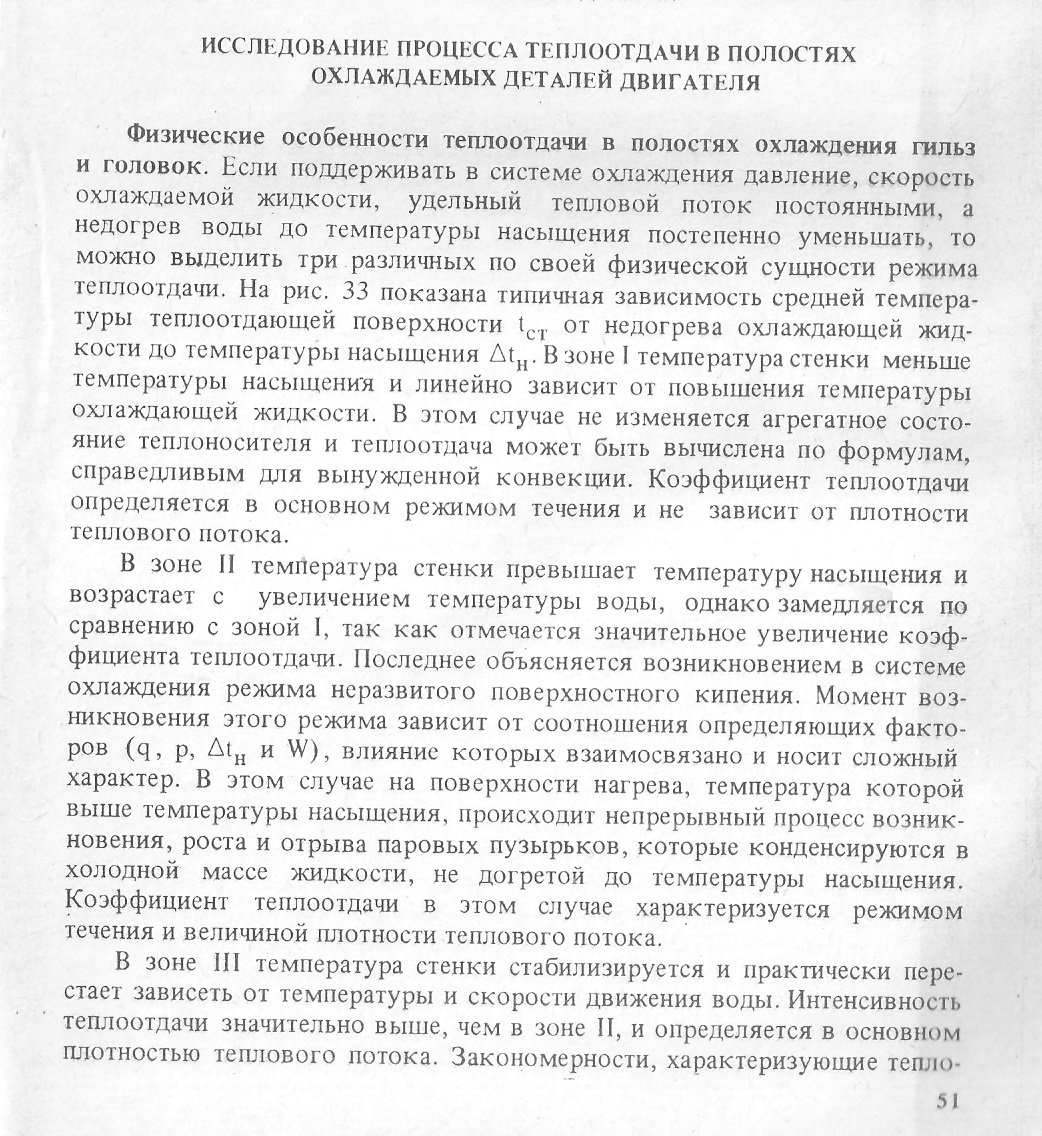 ИССЛЕДОВАНИЕ ПРОЦЕССА ТЕПЛООТДАЧИ В ПОЛОСТЯХ ОХЛАЖДАЕМЫХ ДЕТАЛЕЙ ДВИГАТЕЛЯ

Физические особенности теплоотдачи в полостях охлаждения гильз и головок. Если поддерживать в системе охлаждения давление, скорость охлаждаемой жидкости, удельный тепловой поток постоянными, а недогрев воды до температуры насыщения постепенно уменьшать, то можно выделить три различных по своей физической сущности режима теплоотдачи. На рис. 33 показана типичная зависимость средней температуры теплоотдающей поверхности $t_{ст}$ от недогрева охлаждающей жидкости до температуры насыщения $\Delta t_н$. В зоне I температура стенки меньше температуры насыщения и линейно зависит от повышения температуры охлаждающей жидкости. В этом случае не изменяется агрегатное состояние теплоносителя и теплоотдача может быть вычислена по формулам, справедливым для вынужденной конвекции. Коэффициент теплоотдачи определяется в основном режимом течения и не зависит от плотности теплового потока.

В зоне II температура стенки превышает температуру насыщения и возрастает с увеличением температуры воды, однако замедляется по сравнению с зоной I, так как отмечается значительное увеличение коэффициента теплоотдачи. Последнее объясняется возникновением в системе охлаждения режима неразвитого поверхностного кипения. Момент возникновения этого режима зависит от соотношения определяющих факторов (q, p, $\Delta t_н$ и W), влияние которых взаимосвязано и носит сложный характер. В этом случае на поверхности нагрева, температура которой выше температуры насыщения, происходит непрерывный процесс возникновения, роста и отрыва паровых пузырьков, которые конденсируются в холодной массе жидкости, не догретой до температуры насыщения. Коэффициент теплоотдачи в этом случае характеризуется режимом течения и величиной плотности теплового потока.

В зоне III температура стенки стабилизируется и практически перестает зависеть от температуры и скорости движения воды. Интенсивность теплоотдачи значительно выше, чем в зоне II, и определяется в основном плотностью теплового потока. Закономерности, характеризующие тепло-

51